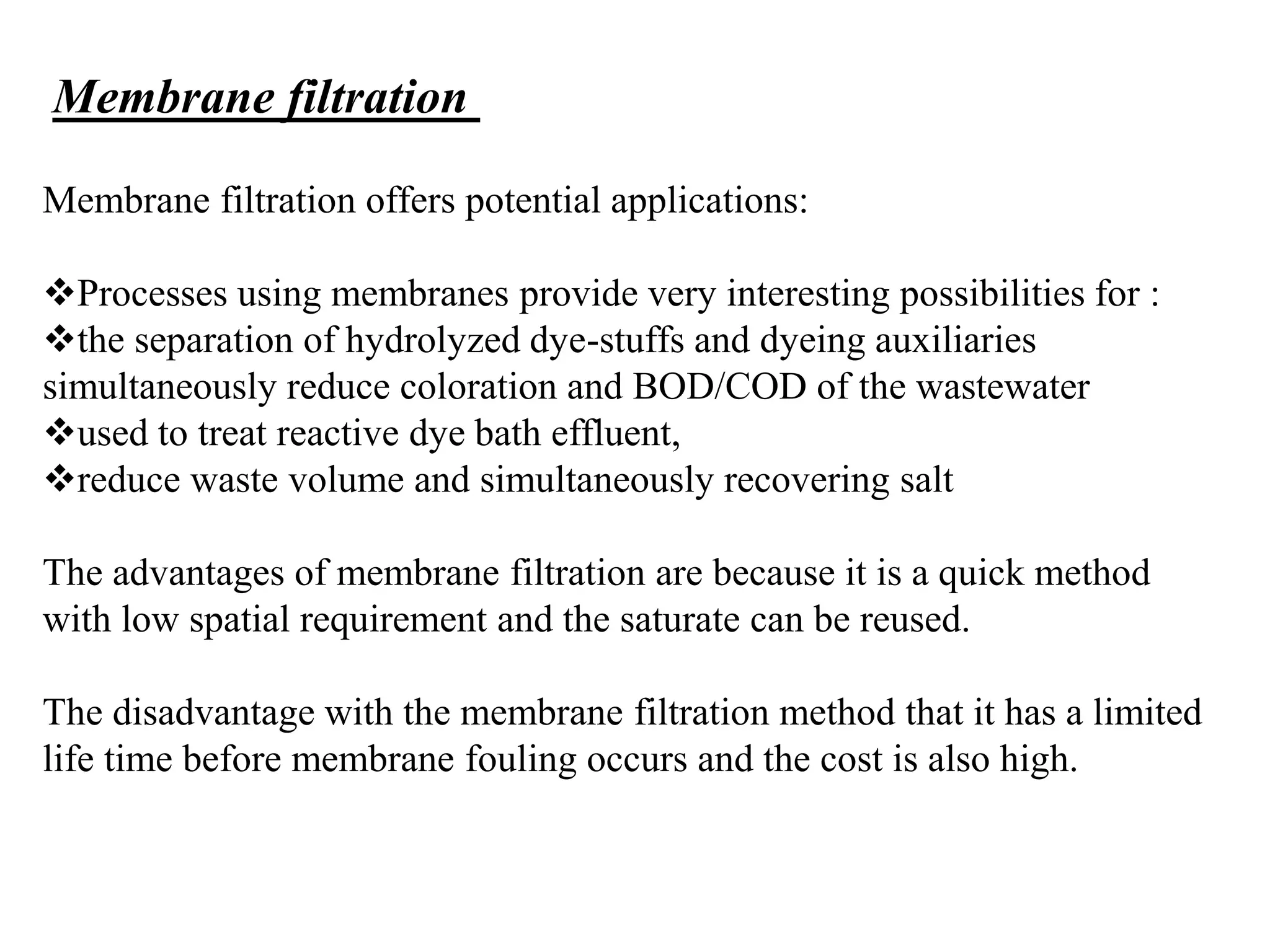 Membrane filtration

Membrane filtration offers potential applications:

❖Processes using membranes provide very interesting possibilities for :
❖the separation of hydrolyzed dye-stuffs and dyeing auxiliaries simultaneously reduce coloration and BOD/COD of the wastewater
❖used to treat reactive dye bath effluent,
❖reduce waste volume and simultaneously recovering salt

The advantages of membrane filtration are because it is a quick method with low spatial requirement and the saturate can be reused.

The disadvantage with the membrane filtration method that it has a limited life time before membrane fouling occurs and the cost is also high.